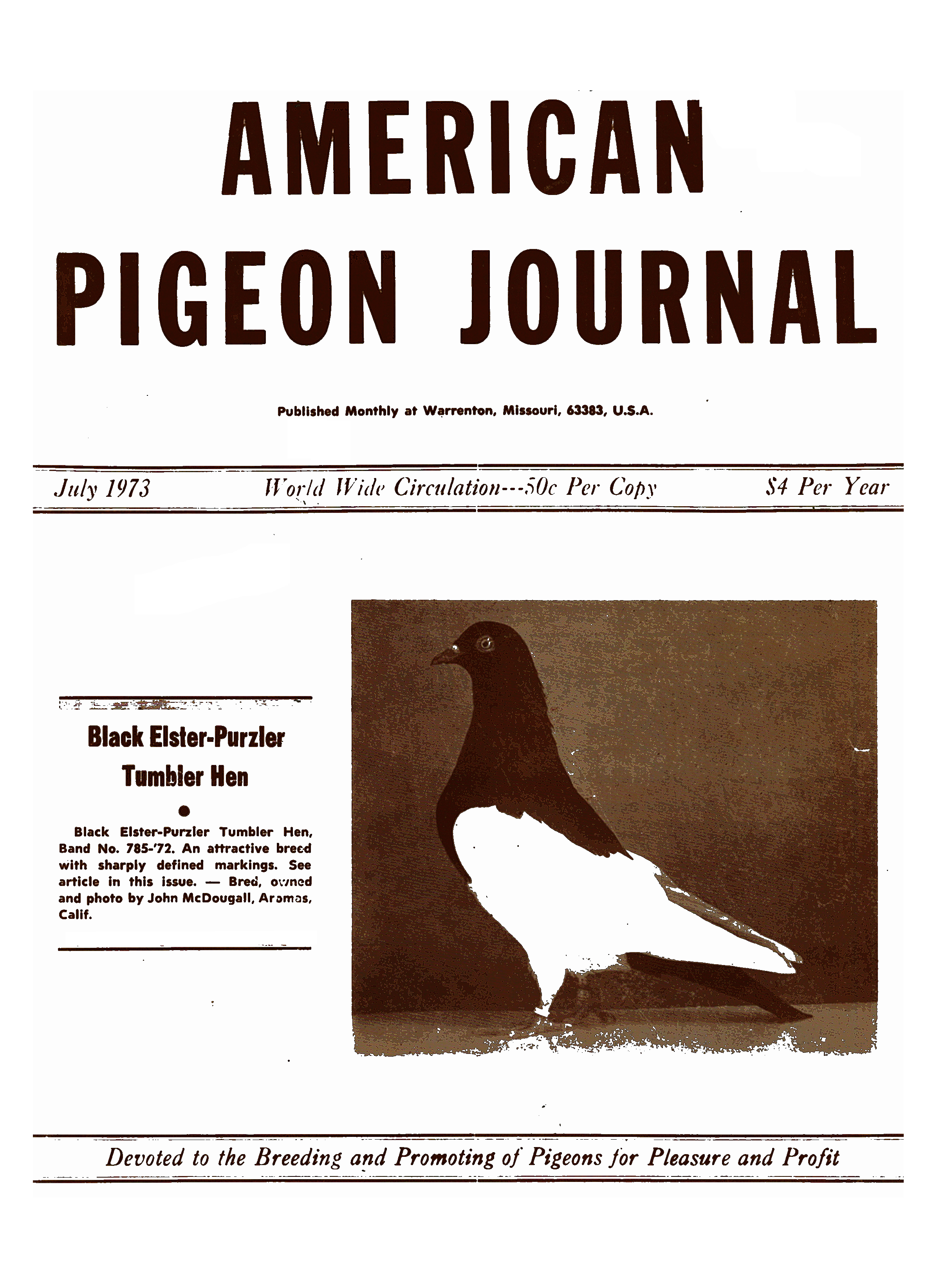 AMERICAN PIGEON JOURNAL

Published Monthly at Warrenton, Missouri, 63383, U.S.A.

July 1973    World Wide Circulation---50c Per Copy    $4 Per Year

Black Elster-Purzler Tumbler Hen

•

Black Elster-Purzler Tumbler Hen, Band No. 785-'72. An attractive breed with sharply defined markings. See article in this issue. — Bred, owned and photo by John McDougall, Aromas, Calif.

Devoted to the Breeding and Promoting of Pigeons for Pleasure and Profit